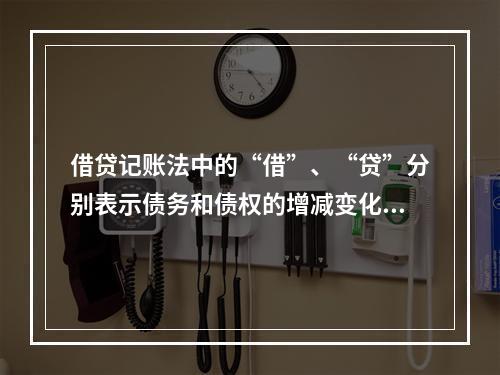 借贷记账法中的“借”、“贷”分别表示债务和债权的增减变化…